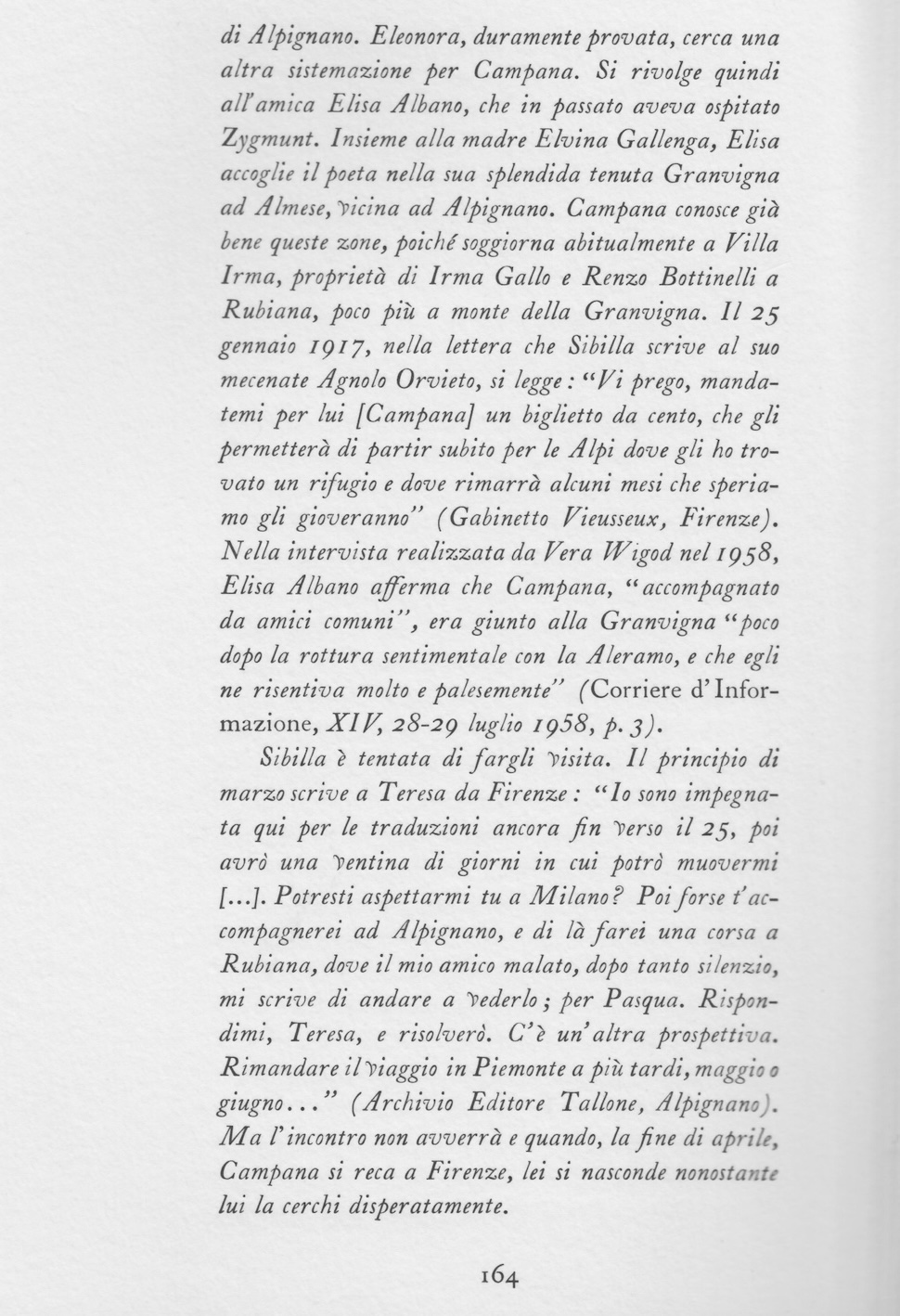 di Alpignano. Eleonora, duramente provata, cerca una altra sistemazione per Campana. Si rivolge quindi all'amica Elisa Albano, che in passato aveva ospitato Zygmunt. Insieme alla madre Elvina Gallenga, Elisa accoglie il poeta nella sua splendida tenuta Granvigna ad Almese, vicina ad Alpignano. Campana conosce già bene queste zone, poiché soggiorna abitualmente a Villa Irma, proprietà di Irma Gallo e Renzo Bottinelli a Rubiana, poco più a monte della Granvigna. Il 25 gennaio 1917, nella lettera che Sibilla scrive al suo mecenate Agnolo Orvieto, si legge: "Vi prego, mandatemi per lui [Campana] un biglietto da cento, che gli permetterà di partir subito per le Alpi dove gli ho trovato un rifugio e dove rimarrà alcuni mesi che speriamo gli gioveranno" (Gabinetto Vieusseux, Firenze). Nella intervista realizzata da Vera Wigod nel 1958, Elisa Albano afferma che Campana, "accompagnato da amici comuni", era giunto alla Granvigna "poco dopo la rottura sentimentale con la Aleramo, e che egli ne risentiva molto e palesemente" (Corriere d'Informazione, XIV, 28-29 luglio 1958, p. 3).

Sibilla è tentata di fargli visita. Il principio di marzo scrive a Teresa da Firenze: "Io sono impegnata qui per le traduzioni ancora fin verso il 25, poi avrò una ventina di giorni in cui potrò muovermi [...]. Potresti aspettarmi tu a Milano? Poi forse t'accompagnerei ad Alpignano, e di là farei una corsa a Rubiana, dove il mio amico malato, dopo tanto silenzio, mi scrive di andare a vederlo; per Pasqua. Rispondimi, Teresa, e risolverò. C'è un'altra prospettiva. Rimandare il viaggio in Piemonte a più tardi, maggio o giugno..." (Archivio Editore Tallone, Alpignano). Ma l'incontro non avverrà e quando, la fine di aprile, Campana si reca a Firenze, lei si nasconde nonostante lui la cerchi disperatamente.

164